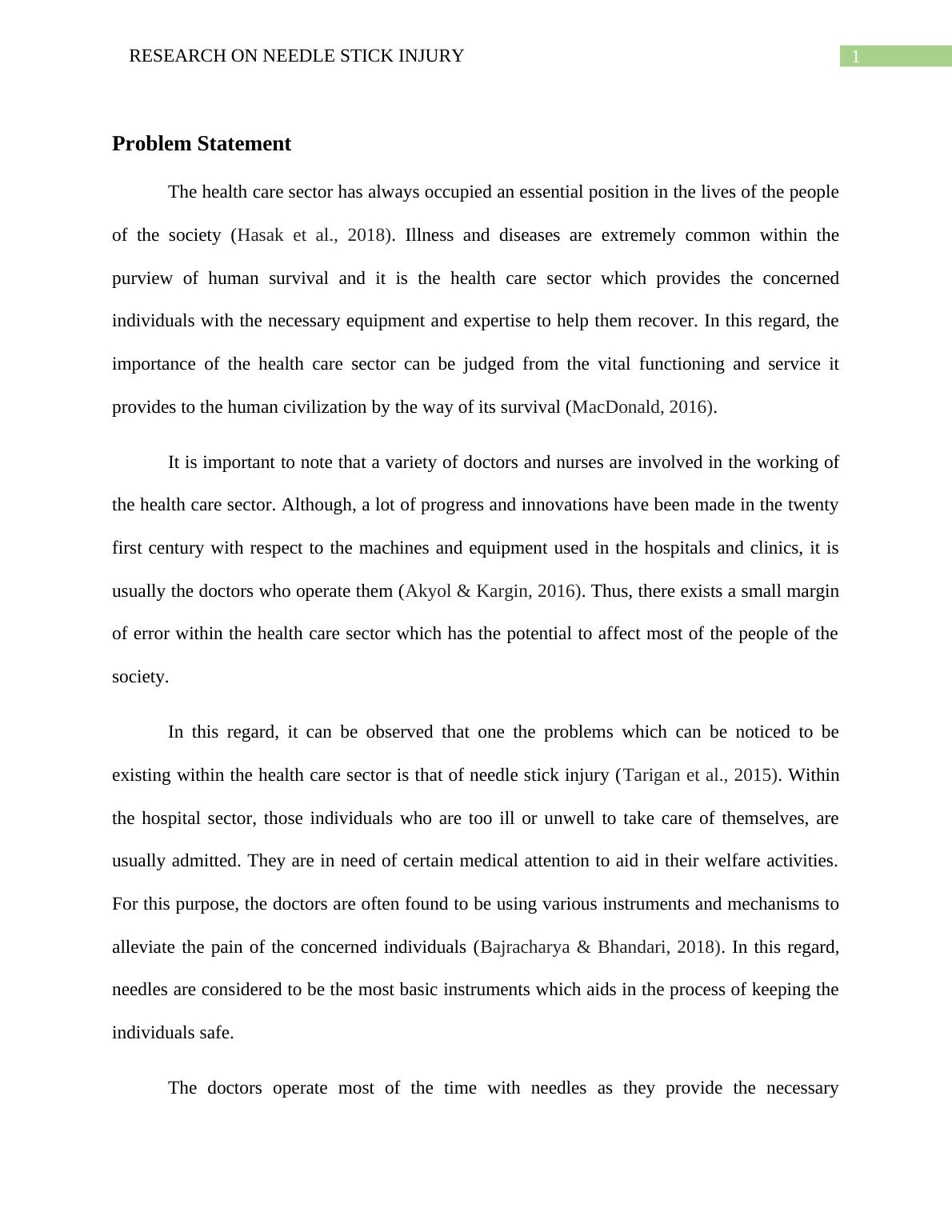 RESEARCH ON NEEDLE STICK INJURY 1

Problem Statement

The health care sector has always occupied an essential position in the lives of the people of the society (Hasak et al., 2018). Illness and diseases are extremely common within the purview of human survival and it is the health care sector which provides the concerned individuals with the necessary equipment and expertise to help them recover. In this regard, the importance of the health care sector can be judged from the vital functioning and service it provides to the human civilization by the way of its survival (MacDonald, 2016).

It is important to note that a variety of doctors and nurses are involved in the working of the health care sector. Although, a lot of progress and innovations have been made in the twenty first century with respect to the machines and equipment used in the hospitals and clinics, it is usually the doctors who operate them (Akyol & Kargin, 2016). Thus, there exists a small margin of error within the health care sector which has the potential to affect most of the people of the society.

In this regard, it can be observed that one the problems which can be noticed to be existing within the health care sector is that of needle stick injury (Tarigan et al., 2015). Within the hospital sector, those individuals who are too ill or unwell to take care of themselves, are usually admitted. They are in need of certain medical attention to aid in their welfare activities. For this purpose, the doctors are often found to be using various instruments and mechanisms to alleviate the pain of the concerned individuals (Bajracharya & Bhandari, 2018). In this regard, needles are considered to be the most basic instruments which aids in the process of keeping the individuals safe.

The doctors operate most of the time with needles as they provide the necessary